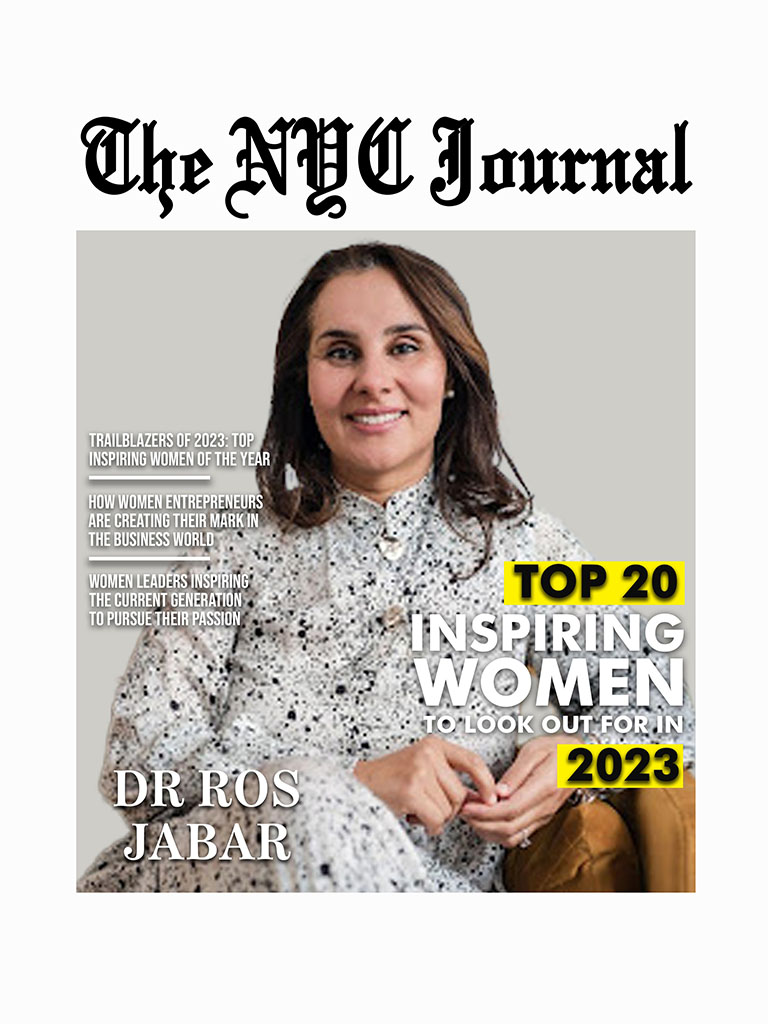 The NYC Journal

TRAILBLAZERS OF 2023: TOP INSPIRING WOMEN OF THE YEAR

HOW WOMEN ENTREPRENEURS ARE CREATING THEIR MARK IN THE BUSINESS WORLD

WOMEN LEADERS INSPIRING THE CURRENT GENERATION TO PURSUE THEIR PASSION

TOP 20
INSPIRING
WOMEN
TO LOOK OUT FOR IN
2023

DR ROS
JABAR